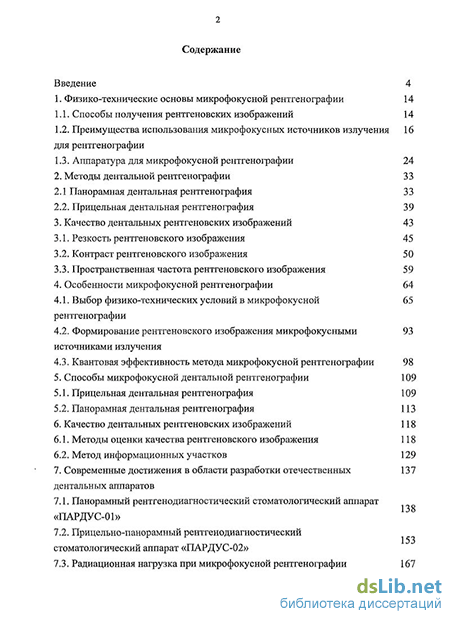 2

Содержание

| | |
|---|---|
| Введение | 4 |
| 1. Физико-технические основы микрофокусной рентгенографии | 14 |
| 1.1. Способы получения рентгеновских изображений | 14 |
| 1.2. Преимущества использования микрофокусных источников излучения для рентгенографии | 16 |
| 1.3. Аппаратура для микрофокусной рентгенографии | 24 |
| 2. Методы дентальной рентгенографии | 33 |
| 2.1 Панорамная дентальная рентгенография | 33 |
| 2.2. Прицельная дентальная рентгенография | 39 |
| 3. Качество дентальных рентгеновских изображений | 43 |
| 3.1. Резкость рентгеновского изображения | 45 |
| 3.2. Контраст рентгеновского изображения | 50 |
| 3.3. Пространственная частота рентгеновского изображения | 59 |
| 4. Особенности микрофокусной рентгенографии | 64 |
| 4.1. Выбор физико-технических условий в микрофокусной рентгенографии | 65 |
| 4.2. Формирование рентгеновского изображения микрофокусными источниками излучения | 93 |
| 4.3. Квантовая эффективность метода микрофокусной рентгенографии | 98 |
| 5. Способы микрофокусной дентальной рентгенографии | 109 |
| 5.1. Прицельная дентальная рентгенография | 109 |
| 5.2. Панорамная дентальная рентгенография | 113 |
| 6. Качество дентальных рентгеновских изображений | 118 |
| 6.1. Методы оценки качества рентгеновского изображения | 118 |
| 6.2. Метод информационных участков | 129 |
| 7. Современные достижения в области разработки отечественных дентальных аппаратов | 137 |
| 7.1. Панорамный рентгенодиагностический стоматологический аппарат «ПАРДУС-01» | 138 |
| 7.2. Прицельно-панорамный рентгенодиагностический стоматологический аппарат «ПАРДУС-02» | 153 |
| 7.3. Радиационная нагрузка при микрофокусной рентгенографии | 167 |

dsLib.net
библиотека диссертаций